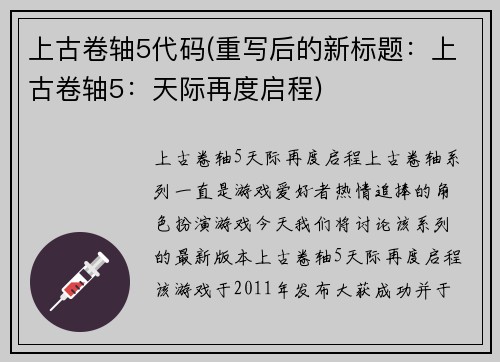 上古卷轴5代码(重写后的新标题：上古卷轴5：天际再度启程)

上古卷轴5天际再度启程上古卷轴系列一直是游戏爱好者热情追捧的角色扮演游戏今天我们将讨论该系列的最新版本上古卷轴5天际再度启程该游戏于2011年发布大获成功并于